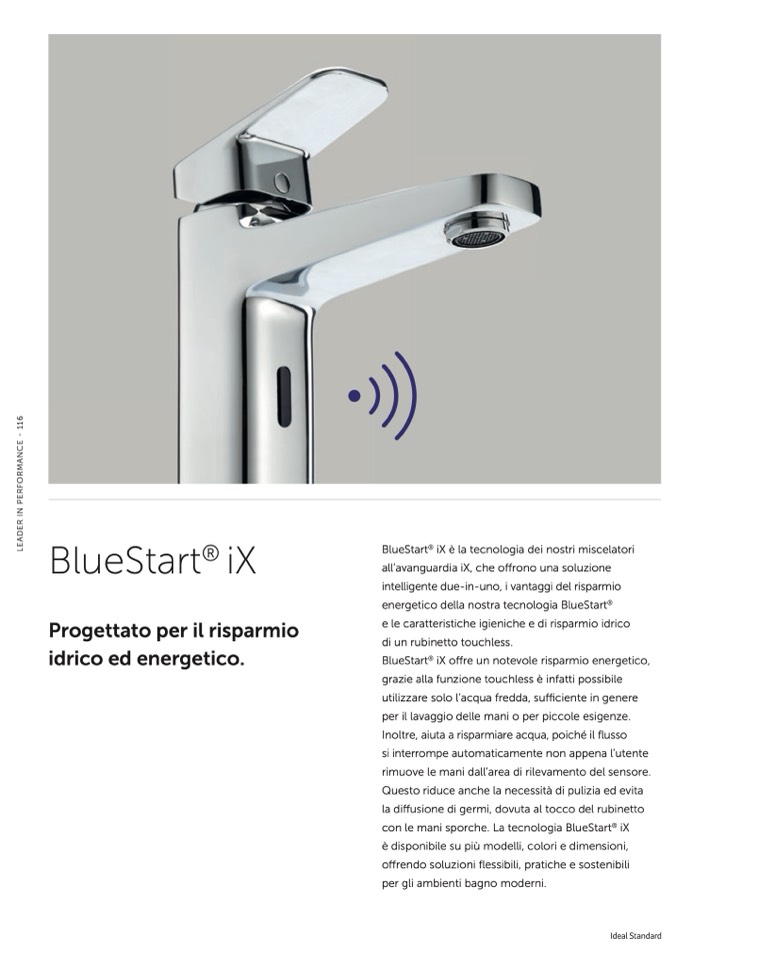 LEADER IN PERFORMANCE - 116

BlueStart® iX

Progettato per il risparmio idrico ed energetico.

BlueStart® iX è la tecnologia dei nostri miscelatori all'avanguardia iX, che offrono una soluzione intelligente due-in-uno, i vantaggi del risparmio energetico della nostra tecnologia BlueStart® e le caratteristiche igieniche e di risparmio idrico di un rubinetto touchless.
BlueStart® iX offre un notevole risparmio energetico, grazie alla funzione touchless è infatti possibile utilizzare solo l'acqua fredda, sufficiente in genere per il lavaggio delle mani o per piccole esigenze. Inoltre, aiuta a risparmiare acqua, poiché il flusso si interrompe automaticamente non appena l'utente rimuove le mani dall'area di rilevamento del sensore. Questo riduce anche la necessità di pulizia ed evita la diffusione di germi, dovuta al tocco del rubinetto con le mani sporche. La tecnologia BlueStart® iX è disponibile su più modelli, colori e dimensioni, offrendo soluzioni flessibili, pratiche e sostenibili per gli ambienti bagno moderni.

Ideal Standard